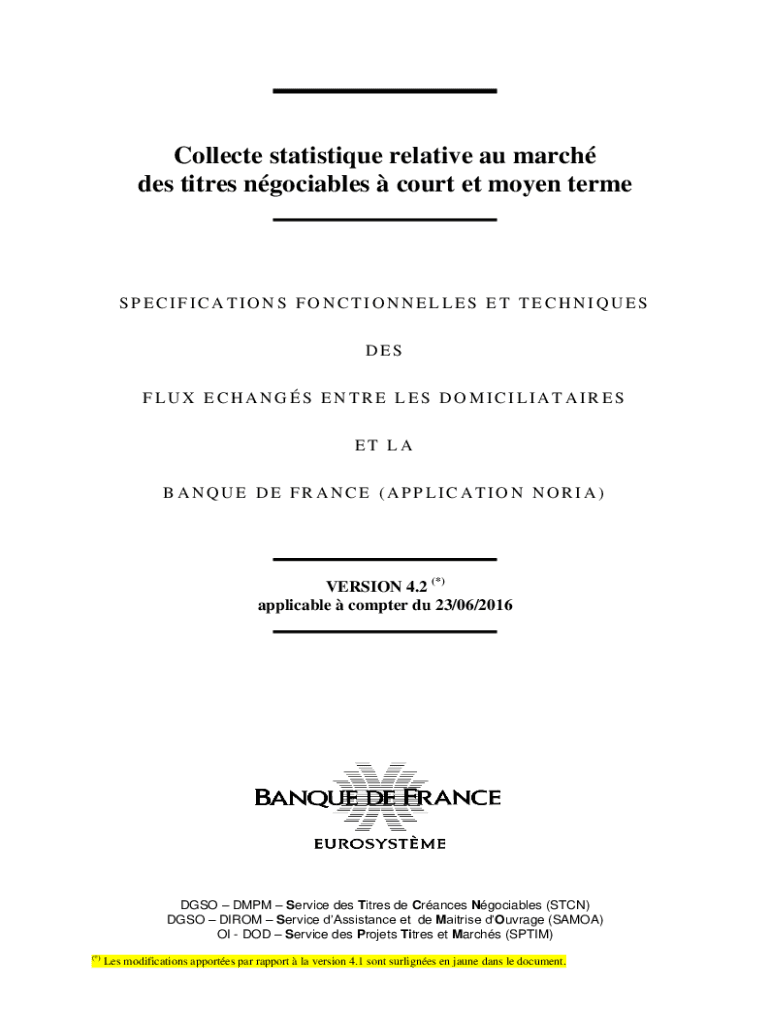 Collecte statistique relative au marché des titres négociables à court et moyen terme

SPECIFICATIONS FONCTIONNELLES ET TECHNIQUES

DES

FLUX ECHANGÉS ENTRE LES DOMICILIATAIRES

ET LA

BANQUE DE FRANCE (APPLICATION NORIA)

VERSION 4.2 $^{(*)}$
applicable à compter du 23/06/2016

BANQUE DE FRANCE
EUROSYSTÈME

DGSO – DMPM – Service des Titres de Créances Négociables (STCN)
DGSO – DIROM – Service d'Assistance et de Maitrise d'Ouvrage (SAMOA)
OI - DOD – Service des Projets Titres et Marchés (SPTIM)

$^{(*)}$ Les modifications apportées par rapport à la version 4.1 sont surlignées en jaune dans le document.